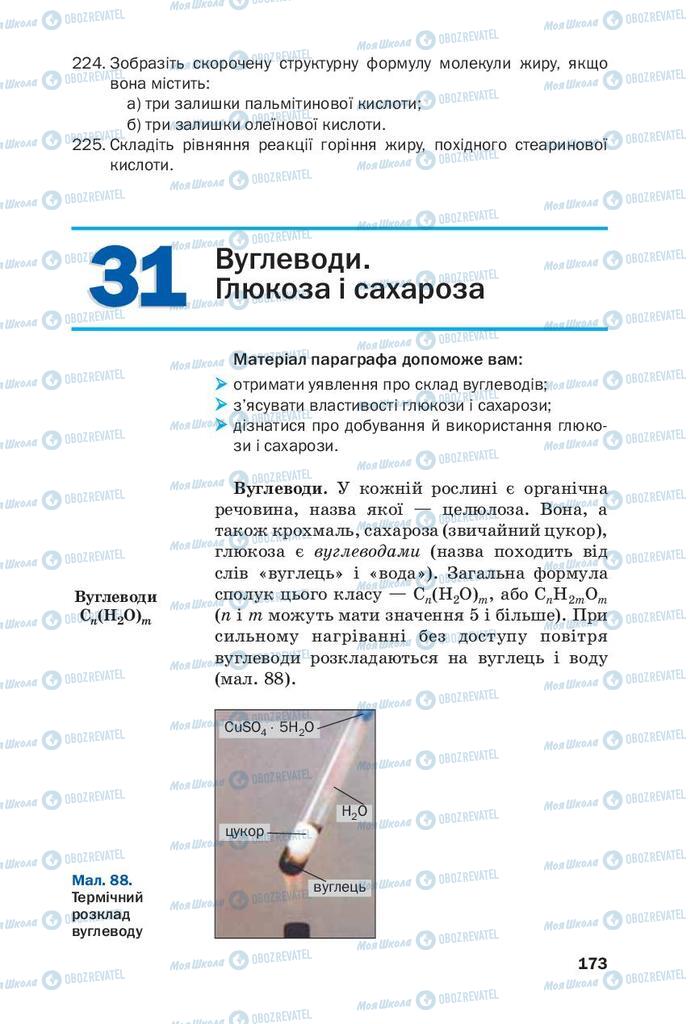 224. Зобразіть скорочену структурну формулу молекули жиру, якщо вона містить:
а) три залишки пальмітинової кислоти;
б) три залишки олеїнової кислоти.
225. Складіть рівняння реакції горіння жиру, похідного стеаринової кислоти.

31 Вуглеводи. Глюкоза і сахароза

Матеріал параграфа допоможе вам:
отримати уявлення про склад вуглеводів;
з'ясувати властивості глюкози і сахарози;
дізнатися про добування й використання глюкози і сахарози.

Вуглеводи. У кожній рослині є органічна речовина, назва якої — целюлоза. Вона, а також крохмаль, сахароза (звичайний цукор), глюкоза є вуглеводами (назва походить від слів «вуглець» і «вода»). Загальна формула сполук цього класу — $C_n(H_2O)_m$, або $C_nH_{2m}O_m$ ($n$ і $m$ можуть мати значення 5 і більше). При сильному нагріванні без доступу повітря вуглеводи розкладаються на вуглець і воду (мал. 88).

Вуглеводи $C_n(H_2O)_m$

$CuSO_4 \cdot 5H_2O$
$H_2O$
цукор
вуглець

Мал. 88. Термічний розклад вуглеводу

173

Моя Школа OBOZREVATEL